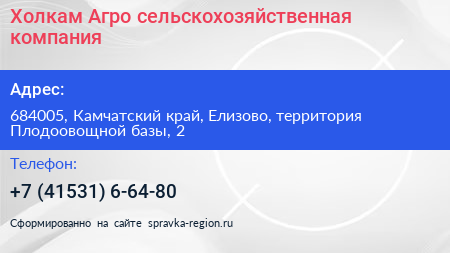 Холкам Агро сельскохозяйственная компания

Адрес:

684005, Камчатский край, Елизово, территория Плодоовощной базы, 2

Телефон:

+7 (41531) 6-64-80

Сформированно на сайте spravka-region.ru